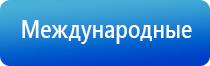 Международные